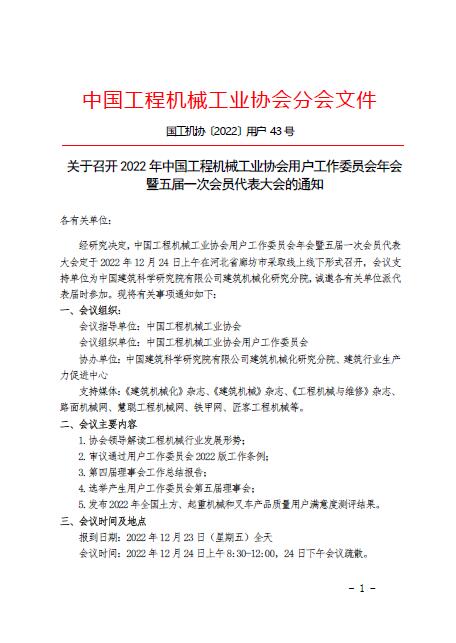 中国工程机械工业协会分会文件

国工机协〔2022〕用户 43 号

关于召开 2022 年中国工程机械工业协会用户工作委员会年会暨五届一次会员代表大会的通知

各有关单位：

经研究决定，中国工程机械工业协会用户工作委员会年会暨五届一次会员代表大会定于 2022 年 12 月 24 日上午在河北省廊坊市采取线上线下形式召开，会议支持单位为中国建筑科学研究院有限公司建筑机械化研究分院，诚邀各有关单位派代表届时参加。现将有关事项通知如下：

一、会议组织：

会议指导单位：中国工程机械工业协会

会议组织单位：中国工程机械工业协会用户工作委员会

协办单位：中国建筑科学研究院有限公司建筑机械化研究分院、建筑行业生产力促进中心

支持媒体：《建筑机械化》杂志、《建筑机械》杂志、《工程机械与维修》杂志、路面机械网、慧聪工程机械网、铁甲网、匠客工程机械等。

二、会议主要内容

1. 协会领导解读工程机械行业发展形势；

2. 审议通过用户工作委员会 2022 版工作条例；

3. 第四届理事会工作总结报告；

4. 选举产生用户工作委员会第五届理事会；

5. 发布 2022 年全国土方、起重机械和叉车产品质量用户满意度测评结果。

三、会议时间及地点

报到日期：2022 年 12 月 23 日（星期五）全天

会议时间：2022 年 12 月 24 日上午 8:30-12:00，24 日下午会议疏散。

- 1 -